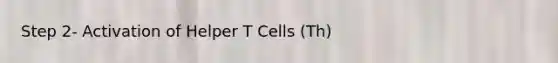 Step 2- Activation of Helper T Cells (Th)